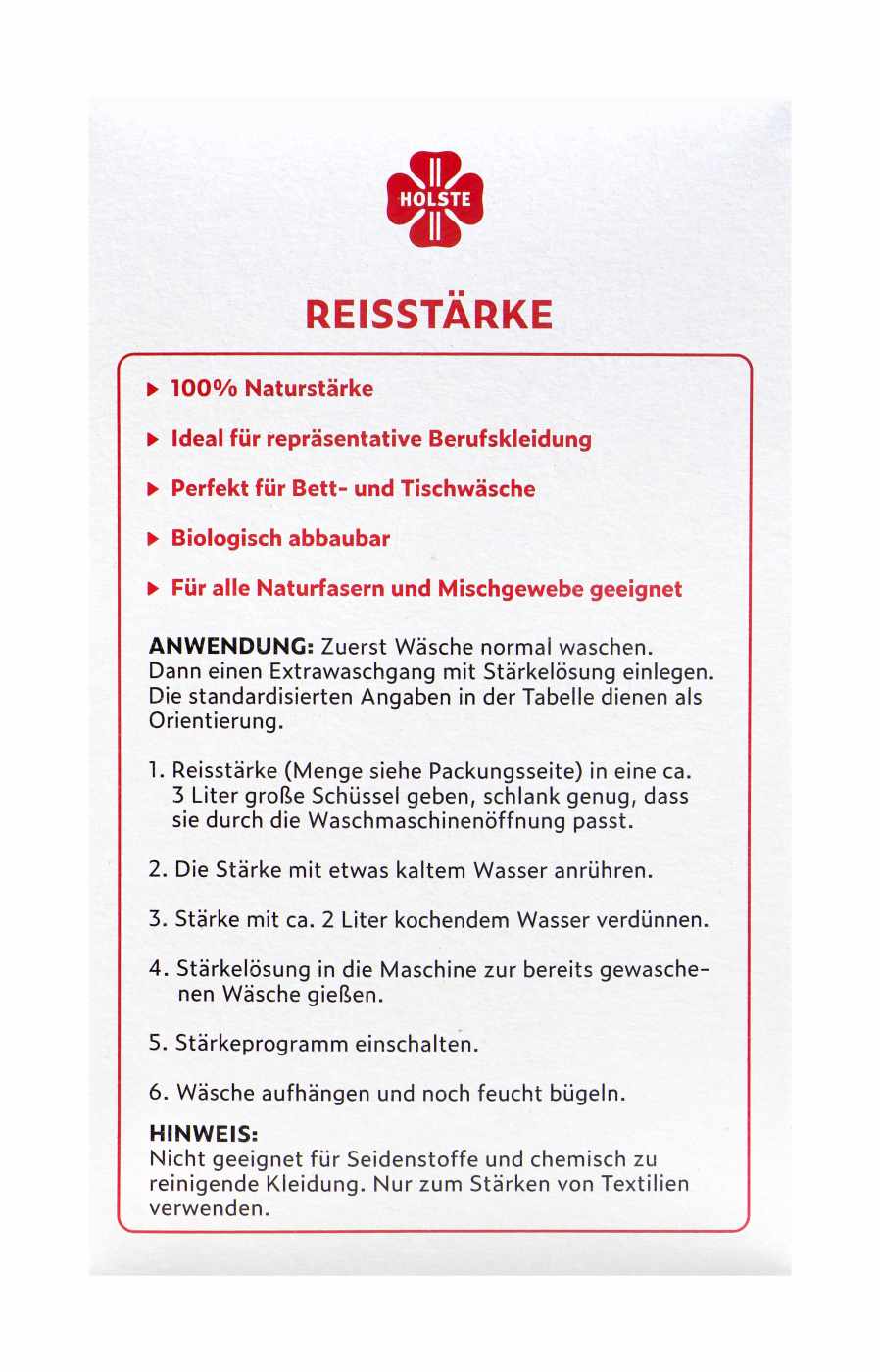 HOLSTE

REISSTÄRKE

▶ 100% Naturstärke

▶ Ideal für repräsentative Berufskleidung

▶ Perfekt für Bett- und Tischwäsche

▶ Biologisch abbaubar

▶ Für alle Naturfasern und Mischgewebe geeignet

ANWENDUNG: Zuerst Wäsche normal waschen. Dann einen Extrawaschgang mit Stärkelösung einlegen. Die standardisierten Angaben in der Tabelle dienen als Orientierung.

1. Reisstärke (Menge siehe Packungsseite) in eine ca. 3 Liter große Schüssel geben, schlank genug, dass sie durch die Waschmaschinenöffnung passt.

2. Die Stärke mit etwas kaltem Wasser anrühren.

3. Stärke mit ca. 2 Liter kochendem Wasser verdünnen.

4. Stärkelösung in die Maschine zur bereits gewaschenen Wäsche gießen.

5. Stärkeprogramm einschalten.

6. Wäsche aufhängen und noch feucht bügeln.

HINWEIS:
Nicht geeignet für Seidenstoffe und chemisch zu reinigende Kleidung. Nur zum Stärken von Textilien verwenden.